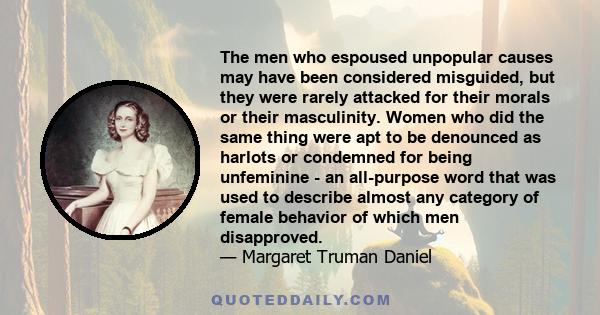 The men who espoused unpopular causes may have been considered misguided, but they were rarely attacked for their morals or their masculinity. Women who did the same thing were apt to be denounced as harlots or condemned for being unfeminine - an all-purpose word that was used to describe almost any category of female behavior of which men disapproved.
— Margaret Truman Daniel

QUOTEDDAILY.COM